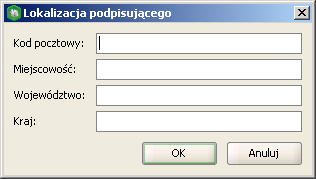 Lokalizacja podpisującego

Kod pocztowy:

Miejscowość:

Województwo:

Kraj:

OK

Anuluj